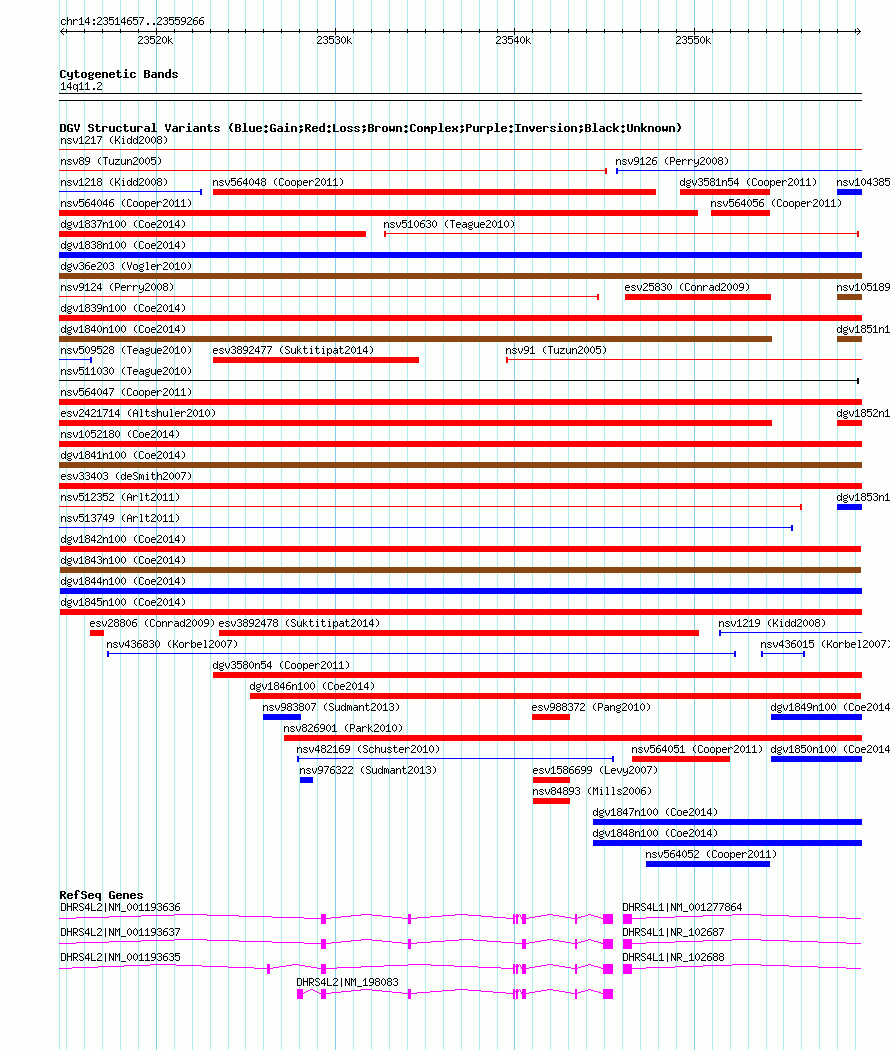 chr14:23514657..23559266

23520k 23530k 23540k 23550k

Cytogenetic Bands
14q11.2

DGV Structural Variants (Blue:Gain;Red:Loss;Brown:Complex;Purple:Inversion;Black:Unknown)
nsv1217 (Kidd2008)
nsv89 (Tuzun2005)
nsv9126 (Perry2008)
nsv1218 (Kidd2008)
nsv564048 (Cooper2011)
dgv3581n54 (Cooper2011)
nsv104385
nsv564046 (Cooper2011)
nsv564056 (Cooper2011)
dgv1837n100 (Coe2014)
nsv510630 (Teague2010)
dgv1838n100 (Coe2014)
dgv36e203 (Vogler2010)
nsv9124 (Perry2008)
esv25830 (Conrad2009)
nsv105189
dgv1839n100 (Coe2014)
dgv1840n100 (Coe2014)
dgv1851n1
nsv509528 (Teague2010)
esv3892477 (Suktitipat2014)
nsv91 (Tuzun2005)
nsv511030 (Teague2010)
nsv564047 (Cooper2011)
esv2421714 (Altshuler2010)
dgv1852n1
nsv1052180 (Coe2014)
dgv1841n100 (Coe2014)
esv33403 (deSmith2007)
nsv512352 (Arlt2011)
dgv1853n1
nsv513749 (Arlt2011)
dgv1842n100 (Coe2014)
dgv1843n100 (Coe2014)
dgv1844n100 (Coe2014)
dgv1845n100 (Coe2014)
esv28806 (Conrad2009)
esv3892478 (Suktitipat2014)
nsv1219 (Kidd2008)
nsv436830 (Korbel2007)
nsv436015 (Korbel2007)
dgv3580n54 (Cooper2011)
dgv1846n100 (Coe2014)
nsv983807 (Sudmant2013)
esv988372 (Pang2010)
dgv1849n100 (Coe2014
nsv826901 (Park2010)
nsv482169 (Schuster2010)
nsv564051 (Cooper2011)
dgv1850n100 (Coe2014
nsv976322 (Sudmant2013)
esv1586699 (Levy2007)
nsv84893 (Mills2006)
dgv1847n100 (Coe2014)
dgv1848n100 (Coe2014)
nsv564052 (Cooper2011)

RefSeq Genes
DHRS4L2|NM_001193636
DHRS4L1|NM_001277864
DHRS4L2|NM_001193637
DHRS4L1|NR_102687
DHRS4L2|NM_001193635
DHRS4L1|NR_102688
DHRS4L2|NM_198083